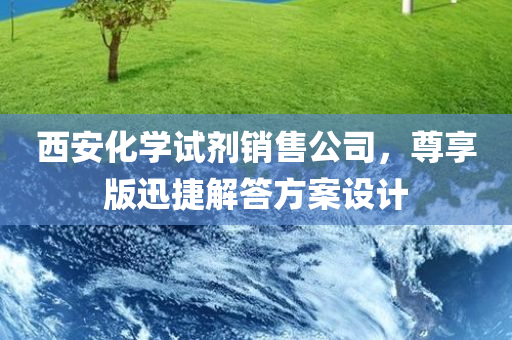 西安化学试剂销售公司，尊享版迅捷解答方案设计